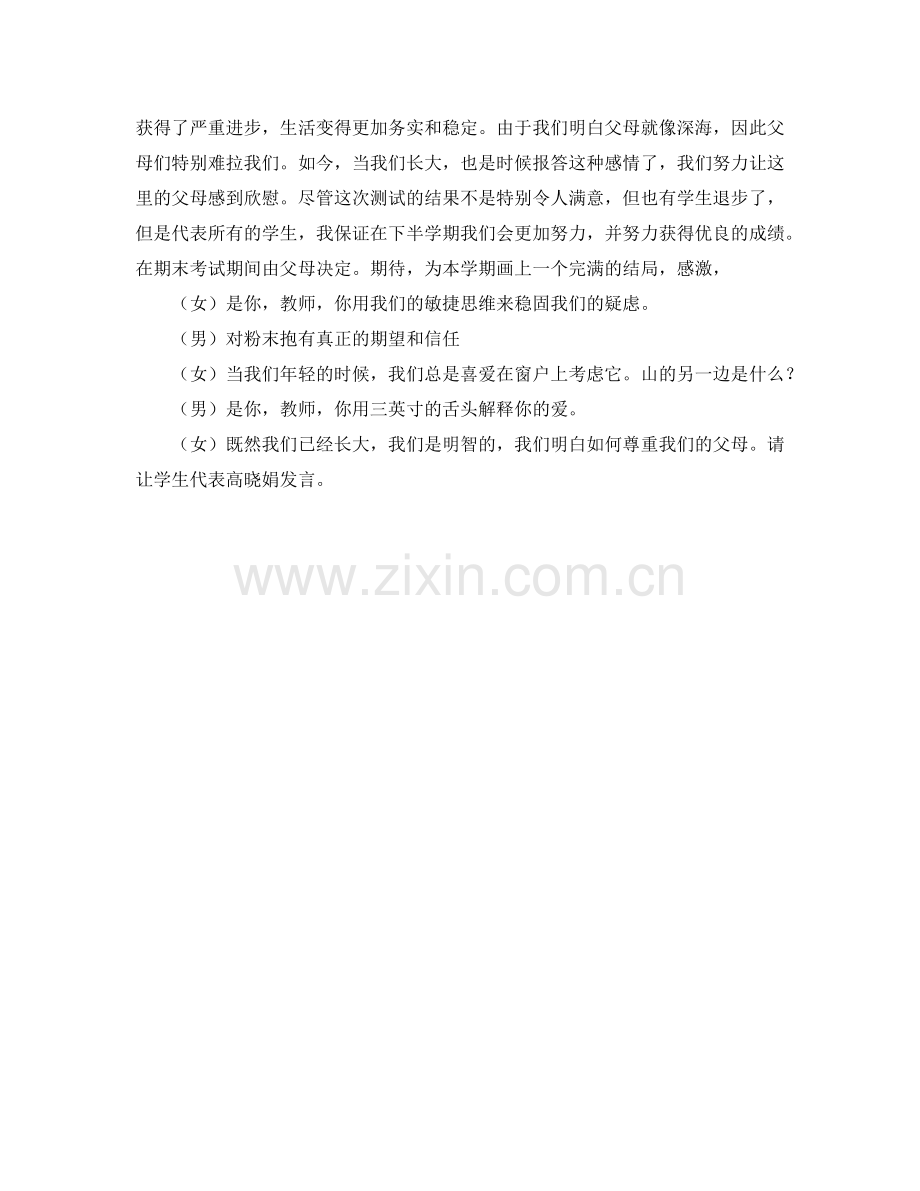 获得了严重进步，生活变得更加务实和稳定。由于我们明白父母就像深海，因此父母们特别难拉我们。如今，当我们长大，也是时候报答这种感情了，我们努力让这里的父母感到欣慰。尽管这次测试的结果不是特别令人满意，但也有学生退步了，但是代表所有的学生，我保证在下半学期我们会更加努力，并努力获得优良的成绩。在期末考试期间由父母决定。期待，为本学期画上一个完满的结局，感激，

（女）是你，教师，你用我们的敏捷思维来稳固我们的疑虑。

（男）对粉末抱有真正的期望和信任

（女）当我们年轻的时候，我们总是喜爱在窗户上考虑它。山的另一边是什么？

（男）是你，教师，你用三英寸的舌头解释你的爱。

（女）既然我们已经长大，我们是明智的，我们明白如何尊重我们的父母。请让学生代表高晓娟发言。

www.zixin.com.cn